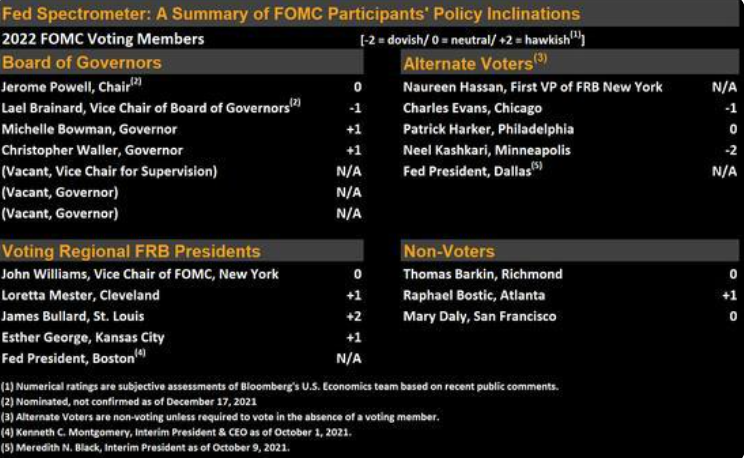 Fed Spectrometer: A Summary of FOMC Participants' Policy Inclinations

2022 FOMC Voting Members [-2 = dovish/ 0 = neutral/ +2 = hawkish$^{(1)}$]

Board of Governors

| | |
|---|---|
| Jerome Powell, Chair$^{(2)}$ | 0 |
| Lael Brainard, Vice Chair of Board of Governors$^{(2)}$ | -1 |
| Michelle Bowman, Governor | +1 |
| Christopher Waller, Governor | +1 |
| (Vacant, Vice Chair for Supervision) | N/A |
| (Vacant, Governor) | N/A |
| (Vacant, Governor) | N/A |

Voting Regional FRB Presidents

| | |
|---|---|
| John Williams, Vice Chair of FOMC, New York | 0 |
| Loretta Mester, Cleveland | +1 |
| James Bullard, St. Louis | +2 |
| Esther George, Kansas City | +1 |
| Fed President, Boston$^{(4)}$ | N/A |

Alternate Voters$^{(3)}$

| | |
|---|---|
| Naureen Hassan, First VP of FRB New York | N/A |
| Charles Evans, Chicago | -1 |
| Patrick Harker, Philadelphia | 0 |
| Neel Kashkari, Minneapolis | -2 |
| Fed President, Dallas$^{(5)}$ | N/A |

Non-Voters

| | |
|---|---|
| Thomas Barkin, Richmond | 0 |
| Raphael Bostic, Atlanta | +1 |
| Mary Daly, San Francisco | 0 |

(1) Numerical ratings are subjective assessments of Bloomberg's U.S. Economics team based on recent public comments.
(2) Nominated, not confirmed as of December 17, 2021
(3) Alternate Voters are non-voting unless required to vote in the absence of a voting member.
(4) Kenneth C. Montgomery, Interim President & CEO as of October 1, 2021.
(5) Meredith N. Black, Interim President as of October 9, 2021.